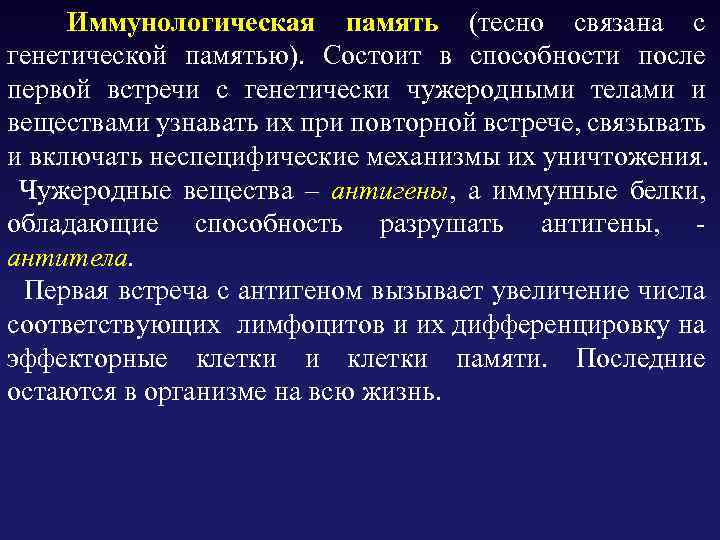 Иммунологическая память (тесно связана с генетической памятью). Состоит в способности после первой встречи с генетически чужеродными телами и веществами узнавать их при повторной встрече, связывать и включать неспецифические механизмы их уничтожения.

Чужеродные вещества – антигены, а иммунные белки, обладающие способность разрушать антигены, - антитела.

Первая встреча с антигеном вызывает увеличение числа соответствующих лимфоцитов и их дифференцировку на эффекторные клетки и клетки памяти. Последние остаются в организме на всю жизнь.